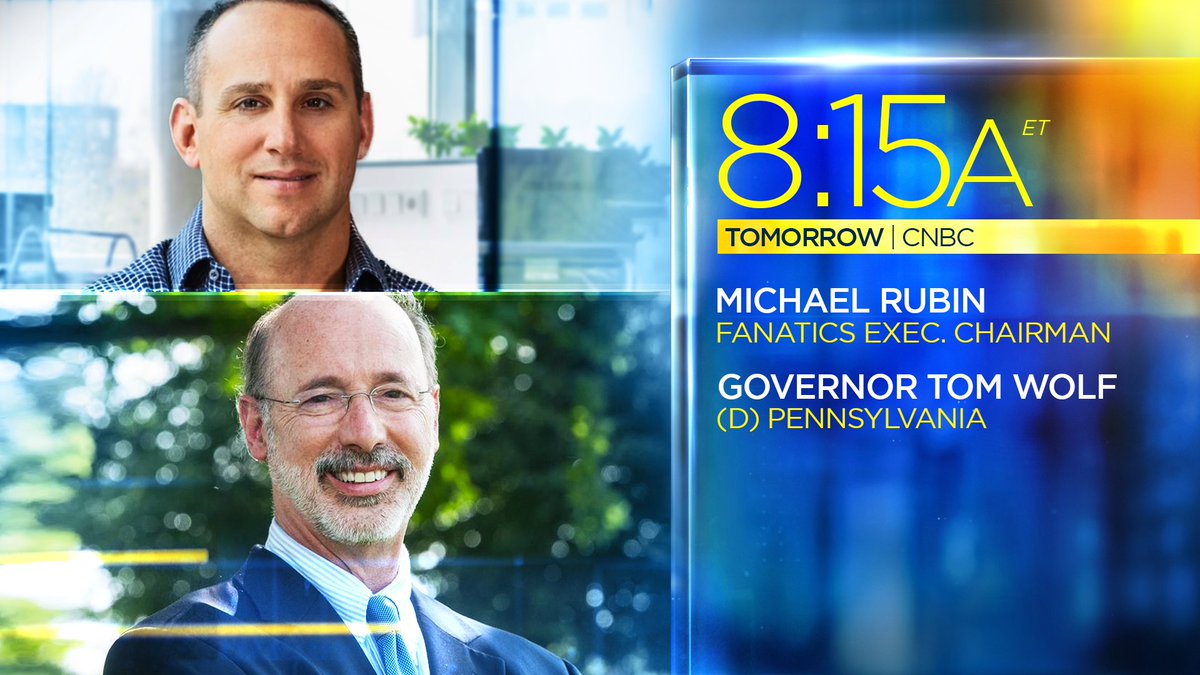 8:15A ET
TOMORROW | CNBC
MICHAEL RUBIN
FANATICS EXEC. CHAIRMAN
GOVERNOR TOM WOLF
(D) PENNSYLVANIA